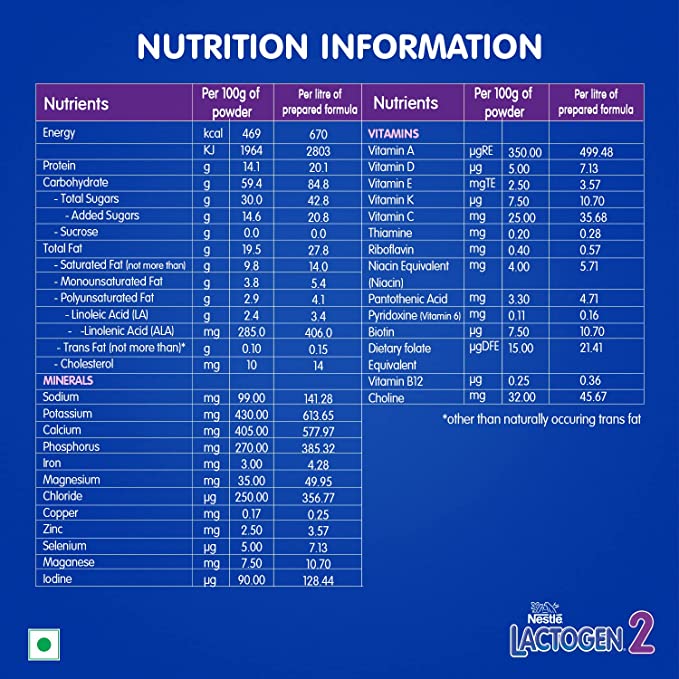 NUTRITION INFORMATION

| Nutrients | Per 100g of powder | | Per litre of prepared formula |
|---|---|---|---|
| Energy | kcal | 469 | 670 |
| | KJ | 1964 | 2803 |
| Protein | g | 14.1 | 20.1 |
| Carbohydrate | g | 59.4 | 84.8 |
| - Total Sugars | g | 30.0 | 42.8 |
| - Added Sugars | g | 14.6 | 20.8 |
| - Sucrose | g | 0.0 | 0.0 |
| Total Fat | g | 19.5 | 27.8 |
| - Saturated Fat (not more than) | g | 9.8 | 14.0 |
| - Monounsaturated Fat | g | 3.8 | 5.4 |
| - Polyunsaturated Fat | g | 2.9 | 4.1 |
| - Linoleic Acid (LA) | g | 2.4 | 3.4 |
| - -Linolenic Acid (ALA) | mg | 285.0 | 406.0 |
| - Trans Fat (not more than)* | g | 0.10 | 0.15 |
| - Cholesterol | mg | 10 | 14 |
| MINERALS | | | |
| Sodium | mg | 99.00 | 141.28 |
| Potassium | mg | 430.00 | 613.65 |
| Calcium | mg | 405.00 | 577.97 |
| Phosphorus | mg | 270.00 | 385.32 |
| Iron | mg | 3.00 | 4.28 |
| Magnesium | mg | 35.00 | 49.95 |
| Chloride | µg | 250.00 | 356.77 |
| Copper | mg | 0.17 | 0.25 |
| Zinc | mg | 2.50 | 3.57 |
| Selenium | µg | 5.00 | 7.13 |
| Maganese | mg | 7.50 | 10.70 |
| Iodine | µg | 90.00 | 128.44 |

| Nutrients | Per 100g of powder | | Per litre of prepared formula |
|---|---|---|---|
| VITAMINS | | | |
| Vitamin A | µgRE | 350.00 | 499.48 |
| Vitamin D | µg | 5.00 | 7.13 |
| Vitamin E | mgTE | 2.50 | 3.57 |
| Vitamin K | µg | 7.50 | 10.70 |
| Vitamin C | mg | 25.00 | 35.68 |
| Thiamine | mg | 0.20 | 0.28 |
| Riboflavin | mg | 0.40 | 0.57 |
| Niacin Equivalent (Niacin) | mg | 4.00 | 5.71 |
| Pantothenic Acid | mg | 3.30 | 4.71 |
| Pyridoxine (Vitamin 6) | mg | 0.11 | 0.16 |
| Biotin | µg | 7.50 | 10.70 |
| Dietary folate Equivalent | µgDFE | 15.00 | 21.41 |
| Vitamin B12 | µg | 0.25 | 0.36 |
| Choline | mg | 32.00 | 45.67 |

*other than naturally occuring trans fat

Nestlé
LACTOGEN 2